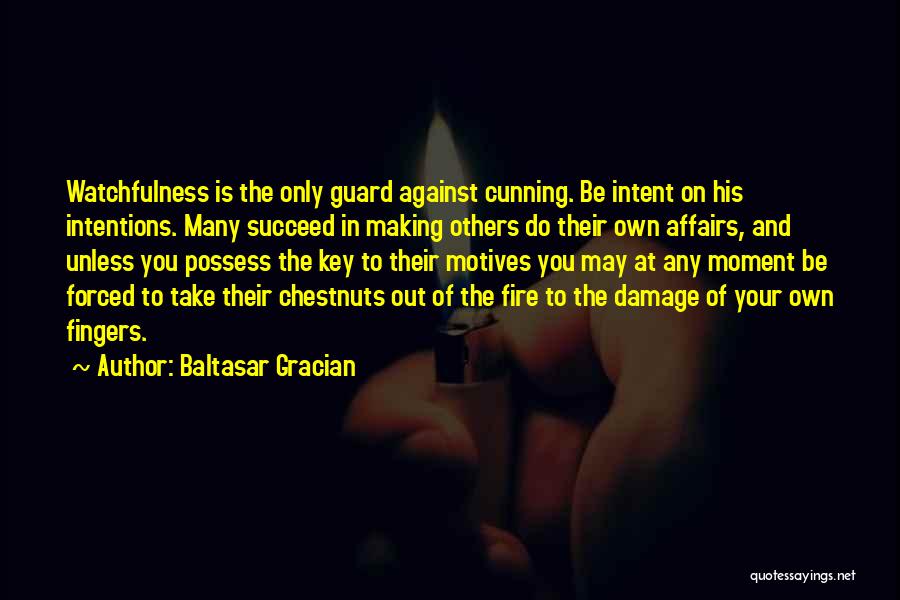 Watchfulness is the only guard against cunning. Be intent on his intentions. Many succeed in making others do their own affairs, and unless you possess the key to their motives you may at any moment be forced to take their chestnuts out of the fire to the damage of your own fingers.

~ Author: Baltasar Gracian

quotessayings.net